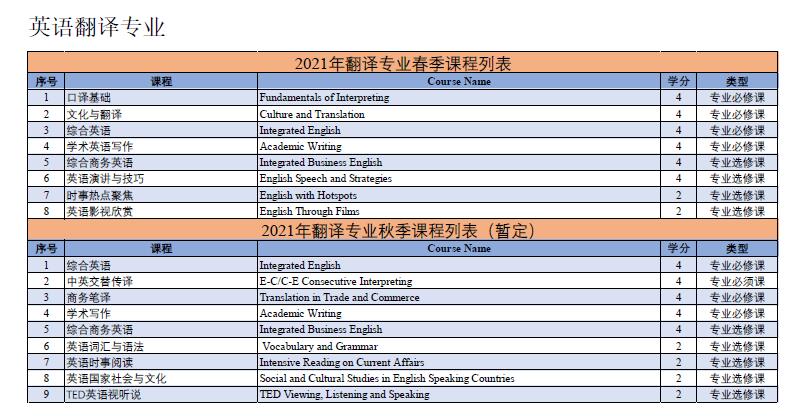 英语翻译专业

2021年翻译专业春季课程列表

| 序号 | 课程 | Course Name | 学分 | 类型 |
|---|---|---|---|---|
| 1 | 口译基础 | Fundamentals of Interpreting | 4 | 专业必修课 |
| 2 | 文化与翻译 | Culture and Translation | 4 | 专业必修课 |
| 3 | 综合英语 | Integrated English | 4 | 专业必修课 |
| 4 | 学术英语写作 | Academic Writing | 4 | 专业必修课 |
| 5 | 综合商务英语 | Integrated Business English | 4 | 专业选修课 |
| 6 | 英语演讲与技巧 | English Speech and Strategies | 4 | 专业选修课 |
| 7 | 时事热点聚焦 | English with Hotspots | 2 | 专业选修课 |
| 8 | 英语影视欣赏 | English Through Films | 2 | 专业选修课 |

2021年翻译专业秋季课程列表（暂定）

| 序号 | 课程 | Course Name | 学分 | 类型 |
|---|---|---|---|---|
| 1 | 综合英语 | Integrated English | 4 | 专业必修课 |
| 2 | 中英交替传译 | E-C/C-E Consecutive Interpreting | 4 | 专业必须课 |
| 3 | 商务笔译 | Translation in Trade and Commerce | 4 | 专业必修课 |
| 4 | 学术写作 | Academic Writing | 4 | 专业必修课 |
| 5 | 综合商务英语 | Integrated Business English | 4 | 专业选修课 |
| 6 | 英语词汇与语法 | Vocabulary and Grammar | 2 | 专业选修课 |
| 7 | 英语时事阅读 | Intensive Reading on Current Affairs | 2 | 专业选修课 |
| 8 | 英语国家社会与文化 | Social and Cultural Studies in English Speaking Countries | 2 | 专业选修课 |
| 9 | TED英语视听说 | TED Viewing, Listening and Speaking | 2 | 专业选修课 |